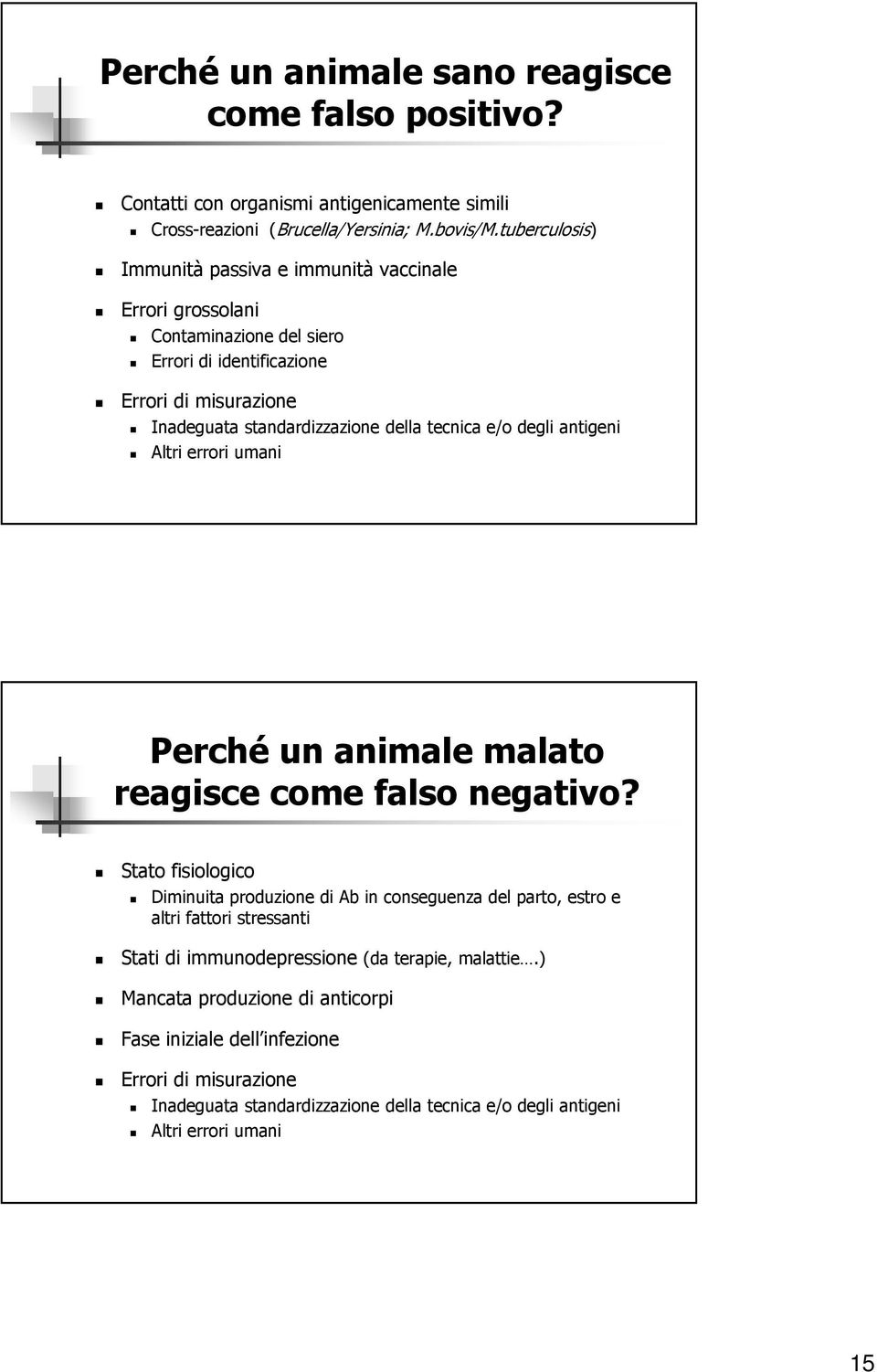 Perché un animale sano reagisce come falso positivo?

Contatti con organismi antigenicamente simili
Cross-reazioni (Brucella/Yersinia; M.bovis/M.tuberculosis)

Immunità passiva e immunità vaccinale

Errori grossolani
Contaminazione del siero
Errori di identificazione

Errori di misurazione
Inadeguata standardizzazione della tecnica e/o degli antigeni
Altri errori umani

Perché un animale malato reagisce come falso negativo?

Stato fisiologico
Diminuita produzione di Ab in conseguenza del parto, estro e altri fattori stressanti

Stati di immunodepressione (da terapie, malattie….)

Mancata produzione di anticorpi

Fase iniziale dell'infezione

Errori di misurazione
Inadeguata standardizzazione della tecnica e/o degli antigeni
Altri errori umani

15